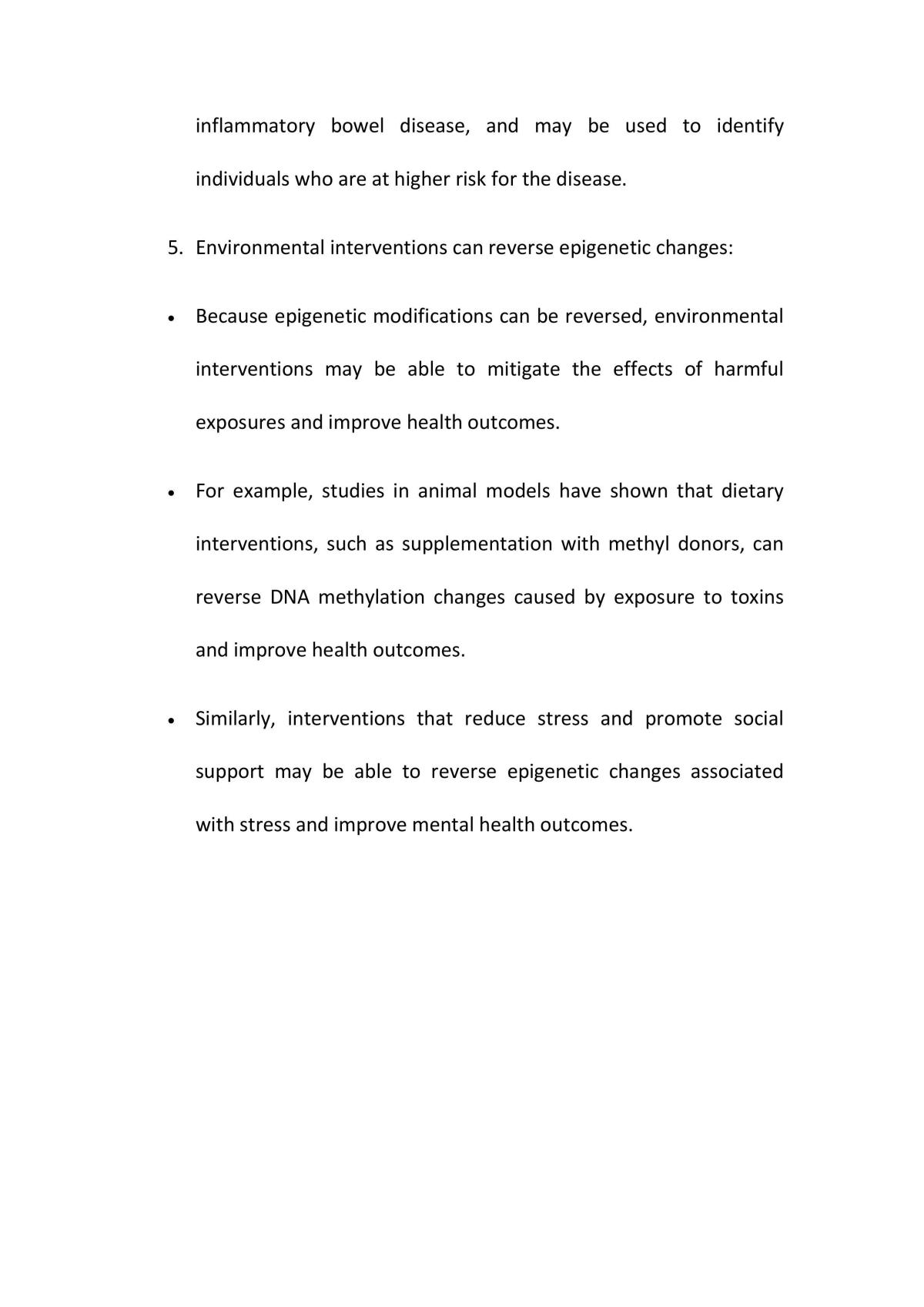 inflammatory bowel disease, and may be used to identify individuals who are at higher risk for the disease.

5. Environmental interventions can reverse epigenetic changes:

• Because epigenetic modifications can be reversed, environmental interventions may be able to mitigate the effects of harmful exposures and improve health outcomes.

• For example, studies in animal models have shown that dietary interventions, such as supplementation with methyl donors, can reverse DNA methylation changes caused by exposure to toxins and improve health outcomes.

• Similarly, interventions that reduce stress and promote social support may be able to reverse epigenetic changes associated with stress and improve mental health outcomes.